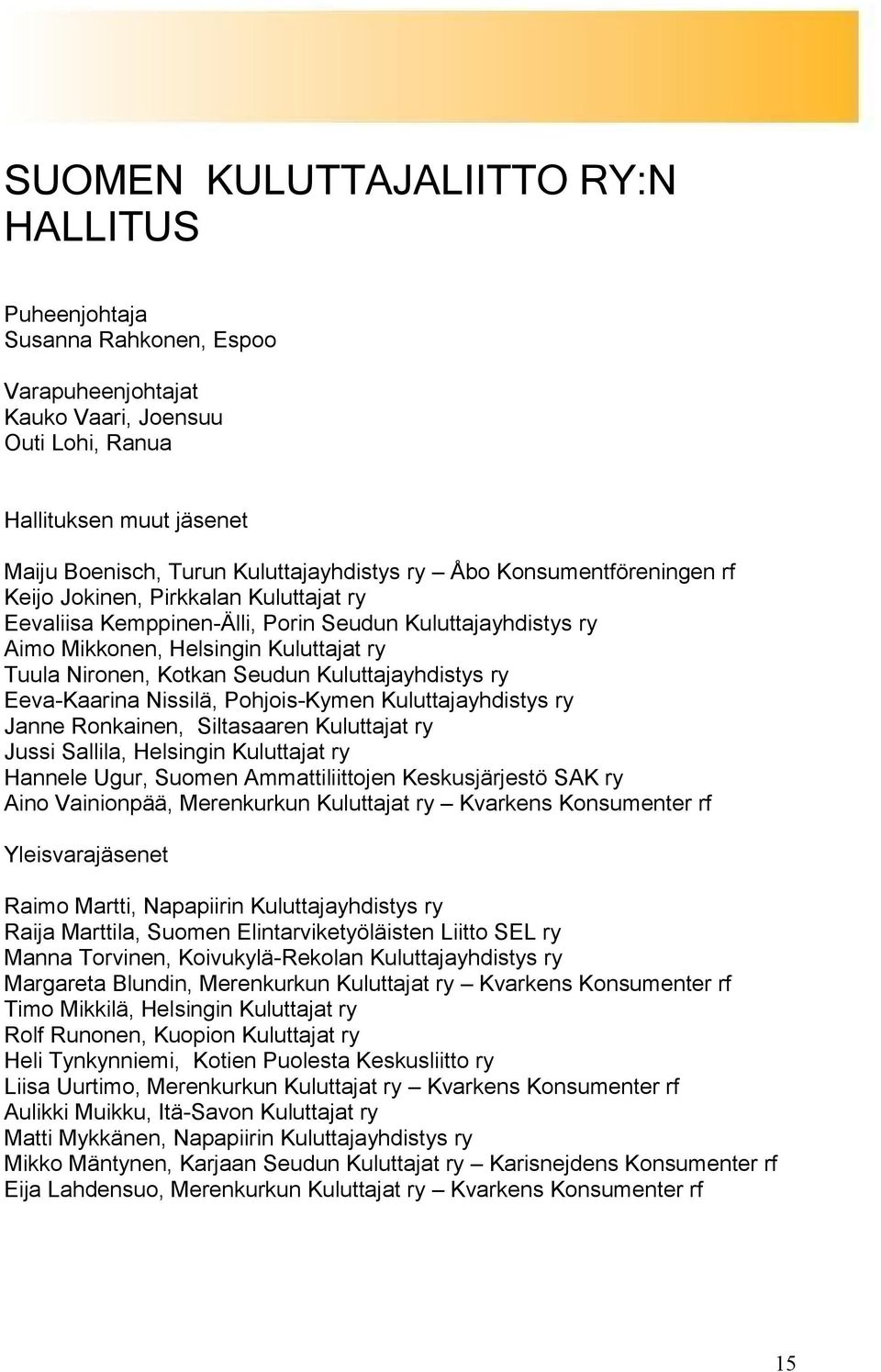 SUOMEN KULUTTAJALIITTO RY:N HALLITUS

Puheenjohtaja
Susanna Rahkonen, Espoo

Varapuheenjohtajat
Kauko Vaari, Joensuu
Outi Lohi, Ranua

Hallituksen muut jäsenet

Maiju Boenisch, Turun Kuluttajayhdistys ry – Åbo Konsumentföreningen rf
Keijo Jokinen, Pirkkalan Kuluttajat ry
Eevaliisa Kemppinen-Älli, Porin Seudun Kuluttajayhdistys ry
Aimo Mikkonen, Helsingin Kuluttajat ry
Tuula Nironen, Kotkan Seudun Kuluttajayhdistys ry
Eeva-Kaarina Nissilä, Pohjois-Kymen Kuluttajayhdistys ry
Janne Ronkainen, Siltasaaren Kuluttajat ry
Jussi Sallila, Helsingin Kuluttajat ry
Hannele Ugur, Suomen Ammattiliittojen Keskusjärjestö SAK ry
Aino Vainionpää, Merenkurkun Kuluttajat ry – Kvarkens Konsumenter rf

Yleisvarajäsenet

Raimo Martti, Napapiirin Kuluttajayhdistys ry
Raija Marttila, Suomen Elintarviketyöläisten Liitto SEL ry
Manna Torvinen, Koivukylä-Rekolan Kuluttajayhdistys ry
Margareta Blundin, Merenkurkun Kuluttajat ry – Kvarkens Konsumenter rf
Timo Mikkilä, Helsingin Kuluttajat ry
Rolf Runonen, Kuopion Kuluttajat ry
Heli Tynkynniemi, Kotien Puolesta Keskusliitto ry
Liisa Uurtimo, Merenkurkun Kuluttajat ry – Kvarkens Konsumenter rf
Aulikki Muikku, Itä-Savon Kuluttajat ry
Matti Mykkänen, Napapiirin Kuluttajayhdistys ry
Mikko Mäntynen, Karjaan Seudun Kuluttajat ry – Karisnejdens Konsumenter rf
Eija Lahdensuo, Merenkurkun Kuluttajat ry – Kvarkens Konsumenter rf

15